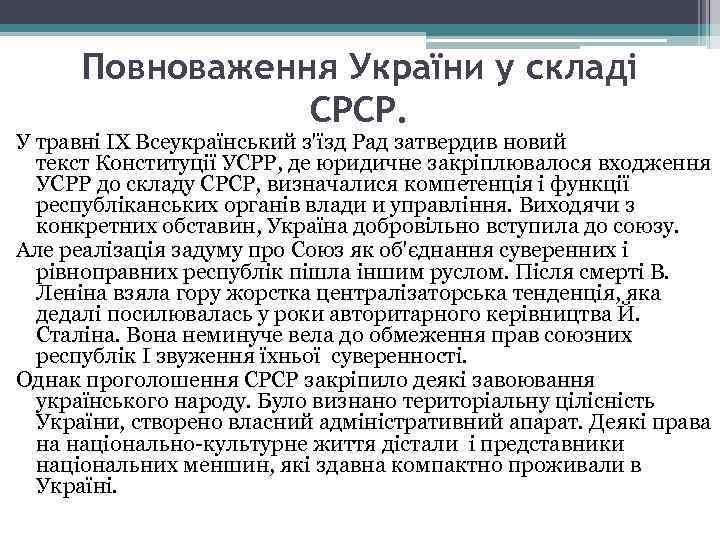 Повноваження України у складі СРСР.

У травні IX Всеукраїнський з'їзд Рад затвердив новий текст Конституції УСРР, де юридичне закріплювалося входження УСРР до складу СРСР, визначалися компетенція і функції республіканських органів влади и управління. Виходячи з конкретних обставин, Україна добровільно вступила до союзу.

Але реалізація задуму про Союз як об'єднання суверенних і рівноправних республік пішла іншим руслом. Після смерті В. Леніна взяла гору жорстка централізаторська тенденція, яка дедалі посилювалась у роки авторитарного керівництва Й. Сталіна. Вона неминуче вела до обмеження прав союзних республік І звуження їхньої суверенності.

Однак проголошення СРСР закріпило деякі завоювання українського народу. Було визнано територіальну цілісність України, створено власний адміністративний апарат. Деякі права на національно-культурне життя дістали і представники національних меншин, які здавна компактно проживали в Україні.